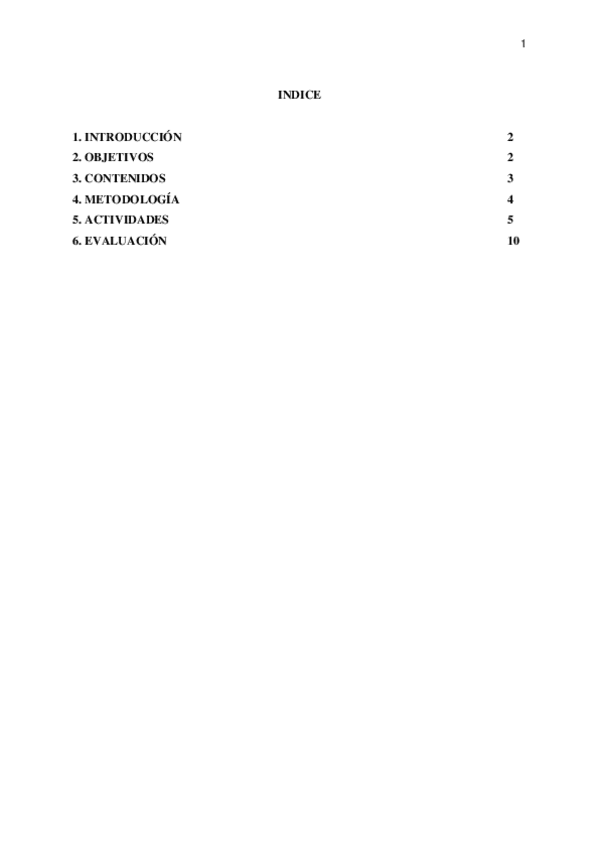 1

INDICE

1. INTRODUCCIÓN 2
2. OBJETIVOS 2
3. CONTENIDOS 3
4. METODOLOGÍA 4
5. ACTIVIDADES 5
6. EVALUACIÓN 10